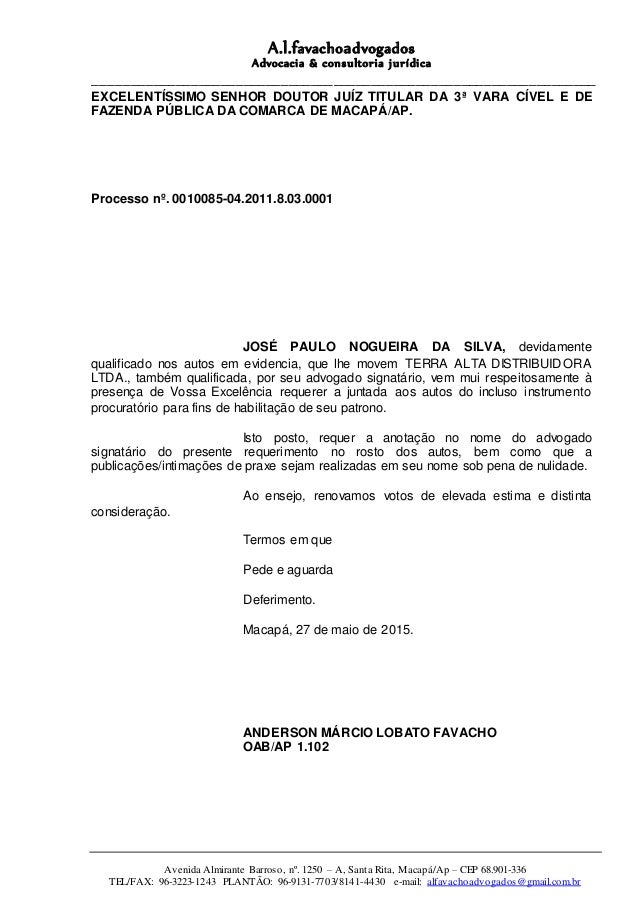 A.l.favachoadvogados
Advocacia & consultoria jurídica

EXCELENTÍSSIMO SENHOR DOUTOR JUÍZ TITULAR DA 3ª VARA CÍVEL E DE FAZENDA PÚBLICA DA COMARCA DE MACAPÁ/AP.

Processo nº. 0010085-04.2011.8.03.0001

JOSÉ PAULO NOGUEIRA DA SILVA, devidamente qualificado nos autos em evidencia, que lhe movem TERRA ALTA DISTRIBUIDORA LTDA., também qualificada, por seu advogado signatário, vem mui respeitosamente à presença de Vossa Excelência requerer a juntada aos autos do incluso instrumento procuratório para fins de habilitação de seu patrono.

Isto posto, requer a anotação no nome do advogado signatário do presente requerimento no rosto dos autos, bem como que a publicações/intimações de praxe sejam realizadas em seu nome sob pena de nulidade.

Ao ensejo, renovamos votos de elevada estima e distinta consideração.

Termos em que

Pede e aguarda

Deferimento.

Macapá, 27 de maio de 2015.

ANDERSON MÁRCIO LOBATO FAVACHO
OAB/AP 1.102

Avenida Almirante Barroso, nº. 1250 – A, Santa Rita, Macapá/Ap – CEP 68.901-336
TEL/FAX: 96-3223-1243 PLANTÃO: 96-9131-7703/8141-4430 e-mail: alfavachoadvogados@gmail.com.br